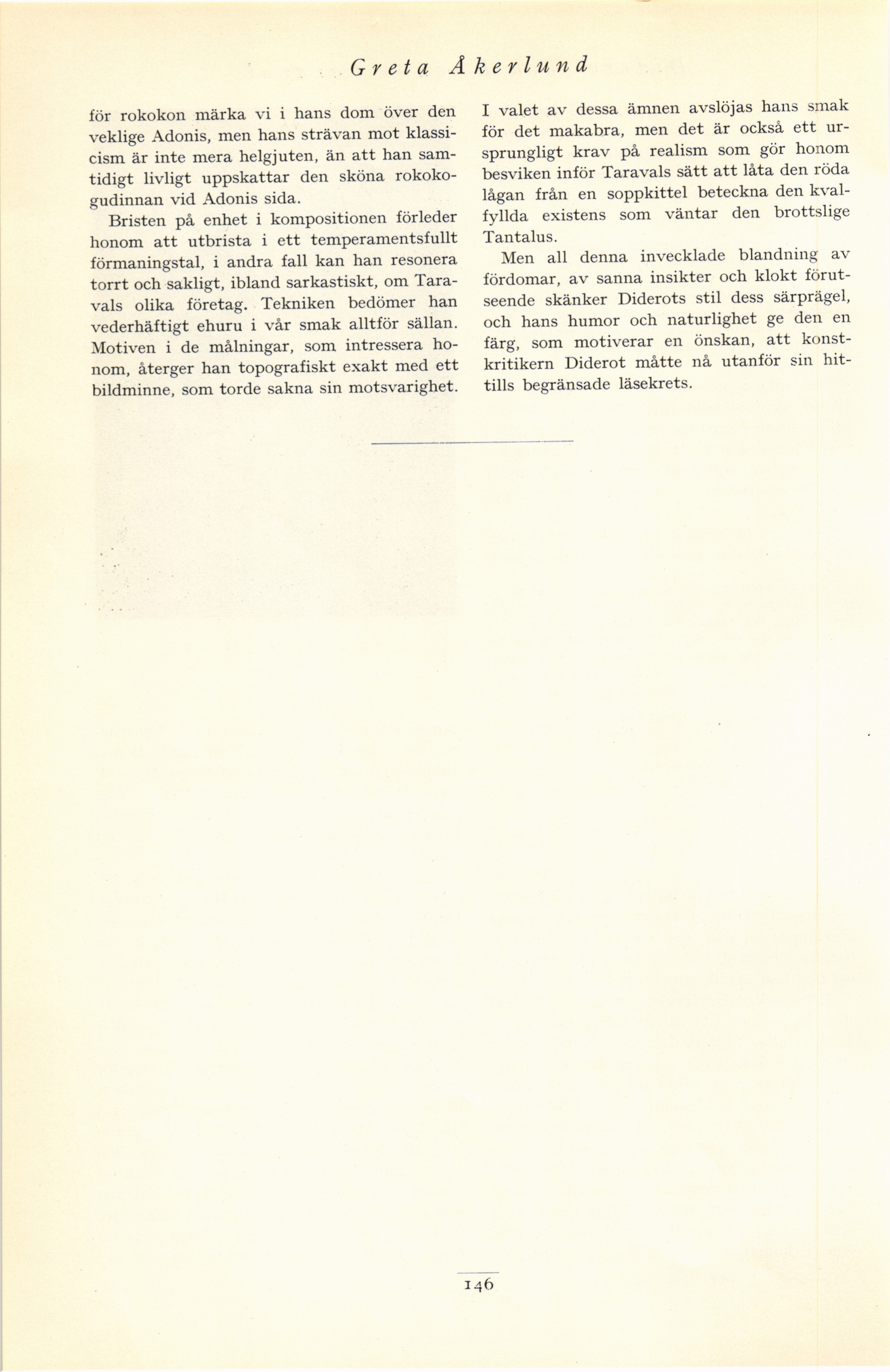 Greta Åkerlund

för rokokon märka vi i hans dom över den veklige Adonis, men hans strävan mot klassicism är inte mera helgjuten, än att han samtidigt livligt uppskattar den sköna rokokogudinnan vid Adonis sida.

Bristen på enhet i kompositionen förleder honom att utbrista i ett temperamentsfullt förmaningstal, i andra fall kan han resonera torrt och sakligt, ibland sarkastiskt, om Taravals olika företag. Tekniken bedömer han vederhäftigt ehuru i vår smak alltför sällan. Motiven i de målningar, som intressera honom, återger han topografiskt exakt med ett bildminne, som torde sakna sin motsvarighet.

I valet av dessa ämnen avslöjas hans smak för det makabra, men det är också ett ursprungligt krav på realism som gör honom besviken inför Taravals sätt att låta den röda lågan från en soppkittel beteckna den kvalfyllda existens som väntar den brottslige Tantalus.

Men all denna invecklade blandning av fördomar, av sanna insikter och klokt förutseende skänker Diderots stil dess särprägel, och hans humor och naturlighet ge den en färg, som motiverar en önskan, att konstkritikern Diderot måtte nå utanför sin hittills begränsade läsekrets.

146